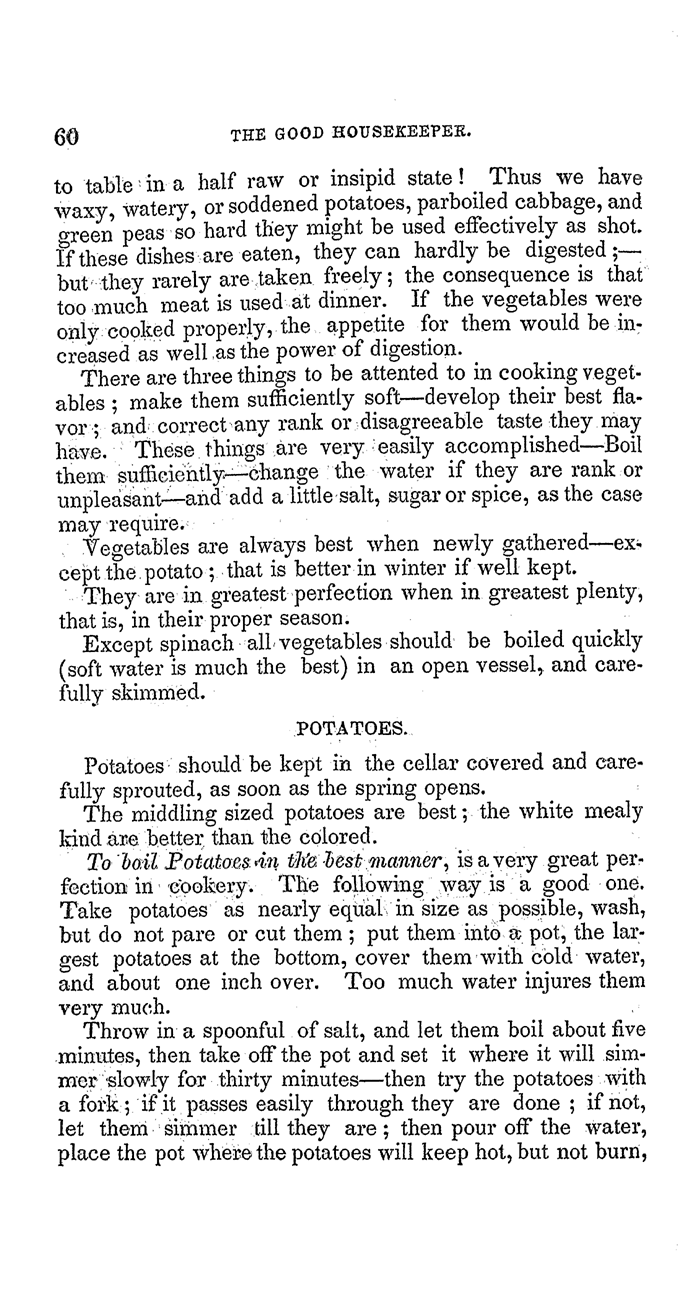 60 THE GOOD HOUSEKEEPER.

to table in a half raw or insipid state! Thus we have waxy, watery, or soddened potatoes, parboiled cabbage, and green peas so hard they might be used effectively as shot. If these dishes are eaten, they can hardly be digested;—but they rarely are taken freely; the consequence is that too much meat is used at dinner. If the vegetables were only cooked properly, the appetite for them would be increased as well as the power of digestion.

There are three things to be attented to in cooking vegetables; make them sufficiently soft—develop their best flavor; and correct any rank or disagreeable taste they may have. These things are very easily accomplished—Boil them sufficiently—change the water if they are rank or unpleasant—and add a little salt, sugar or spice, as the case may require.

Vegetables are always best when newly gathered—except the potato; that is better in winter if well kept.

They are in greatest perfection when in greatest plenty, that is, in their proper season.

Except spinach all vegetables should be boiled quickly (soft water is much the best) in an open vessel, and carefully skimmed.

POTATOES.

Potatoes should be kept in the cellar covered and carefully sprouted, as soon as the spring opens.

The middling sized potatoes are best; the white mealy kind are better than the colored.

To boil Potatoes in the best manner, is a very great perfection in cookery. The following way is a good one. Take potatoes as nearly equal in size as possible, wash, but do not pare or cut them; put them into a pot, the largest potatoes at the bottom, cover them with cold water, and about one inch over. Too much water injures them very much.

Throw in a spoonful of salt, and let them boil about five minutes, then take off the pot and set it where it will simmer slowly for thirty minutes—then try the potatoes with a fork; if it passes easily through they are done; if not, let them simmer till they are; then pour off the water, place the pot where the potatoes will keep hot, but not burn,